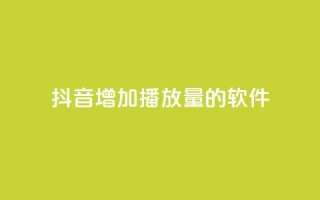 抖音增加播放量的软件